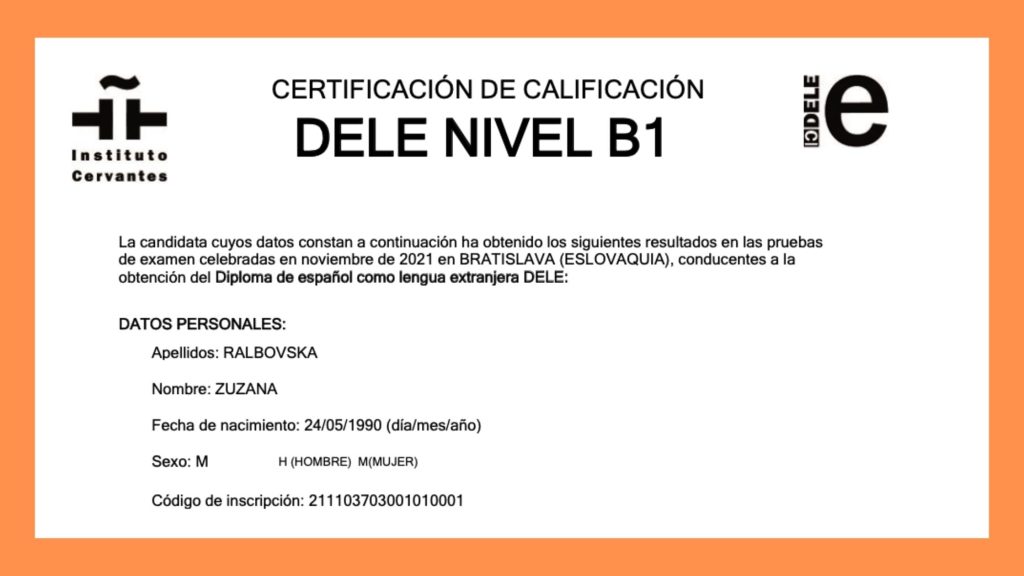 Instituto Cervantes

CERTIFICACIÓN DE CALIFICACIÓN

DELE NIVEL B1

DELE e

La candidata cuyos datos constan a continuación ha obtenido los siguientes resultados en las pruebas de examen celebradas en noviembre de 2021 en BRATISLAVA (ESLOVAQUIA), conducentes a la obtención del Diploma de español como lengua extranjera DELE:

DATOS PERSONALES:

Apellidos: RALBOVSKA

Nombre: ZUZANA

Fecha de nacimiento: 24/05/1990 (día/mes/año)

Sexo: M H (HOMBRE) M(MUJER)

Código de inscripción: 211103703001010001